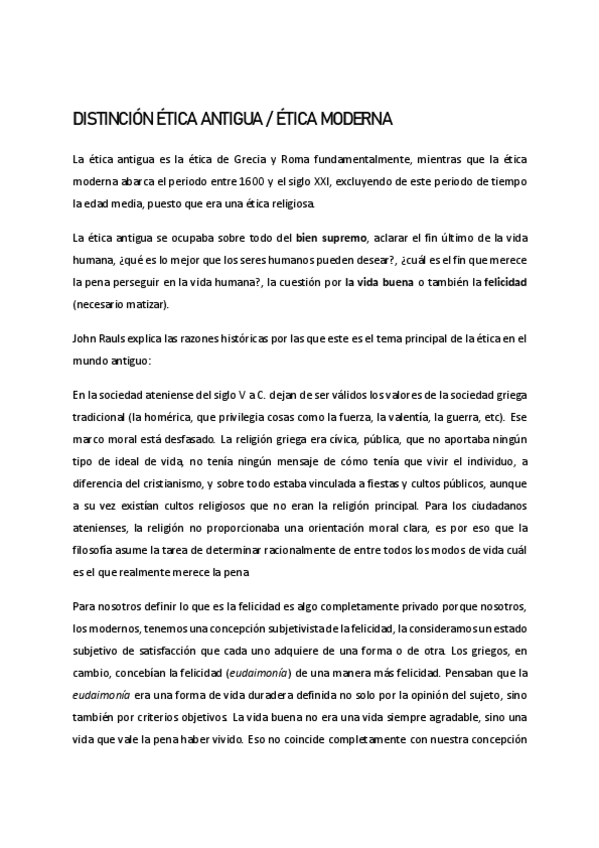 DISTINCIÓN ÉTICA ANTIGUA / ÉTICA MODERNA

La ética antigua es la ética de Grecia y Roma fundamentalmente, mientras que la ética moderna abarca el periodo entre 1600 y el siglo XXI, excluyendo de este periodo de tiempo la edad media, puesto que era una ética religiosa.

La ética antigua se ocupaba sobre todo del bien supremo, aclarar el fin último de la vida humana, ¿qué es lo mejor que los seres humanos pueden desear?, ¿cuál es el fin que merece la pena perseguir en la vida humana?, la cuestión por la vida buena o también la felicidad (necesario matizar).

John Rauls explica las razones históricas por las que este es el tema principal de la ética en el mundo antiguo:

En la sociedad ateniense del siglo V a C. dejan de ser válidos los valores de la sociedad griega tradicional (la homérica, que privilegia cosas como la fuerza, la valentía, la guerra, etc). Ese marco moral está desfasado. La religión griega era cívica, pública, que no aportaba ningún tipo de ideal de vida, no tenía ningún mensaje de cómo tenía que vivir el individuo, a diferencia del cristianismo, y sobre todo estaba vinculada a fiestas y cultos públicos, aunque a su vez existían cultos religiosos que no eran la religión principal. Para los ciudadanos atenienses, la religión no proporcionaba una orientación moral clara, es por eso que la filosofía asume la tarea de determinar racionalmente de entre todos los modos de vida cuál es el que realmente merece la pena

Para nosotros definir lo que es la felicidad es algo completamente privado porque nosotros, los modernos, tenemos una concepción subjetivista de la felicidad, la consideramos un estado subjetivo de satisfacción que cada uno adquiere de una forma o de otra. Los griegos, en cambio, concebían la felicidad (eudaimonía) de una manera más felicidad. Pensaban que la eudaimonía era una forma de vida duradera definida no solo por la opinión del sujeto, sino también por criterios objetivos. La vida buena no era una vida siempre agradable, sino una vida que vale la pena haber vivido. Eso no coincide completamente con nuestra concepción